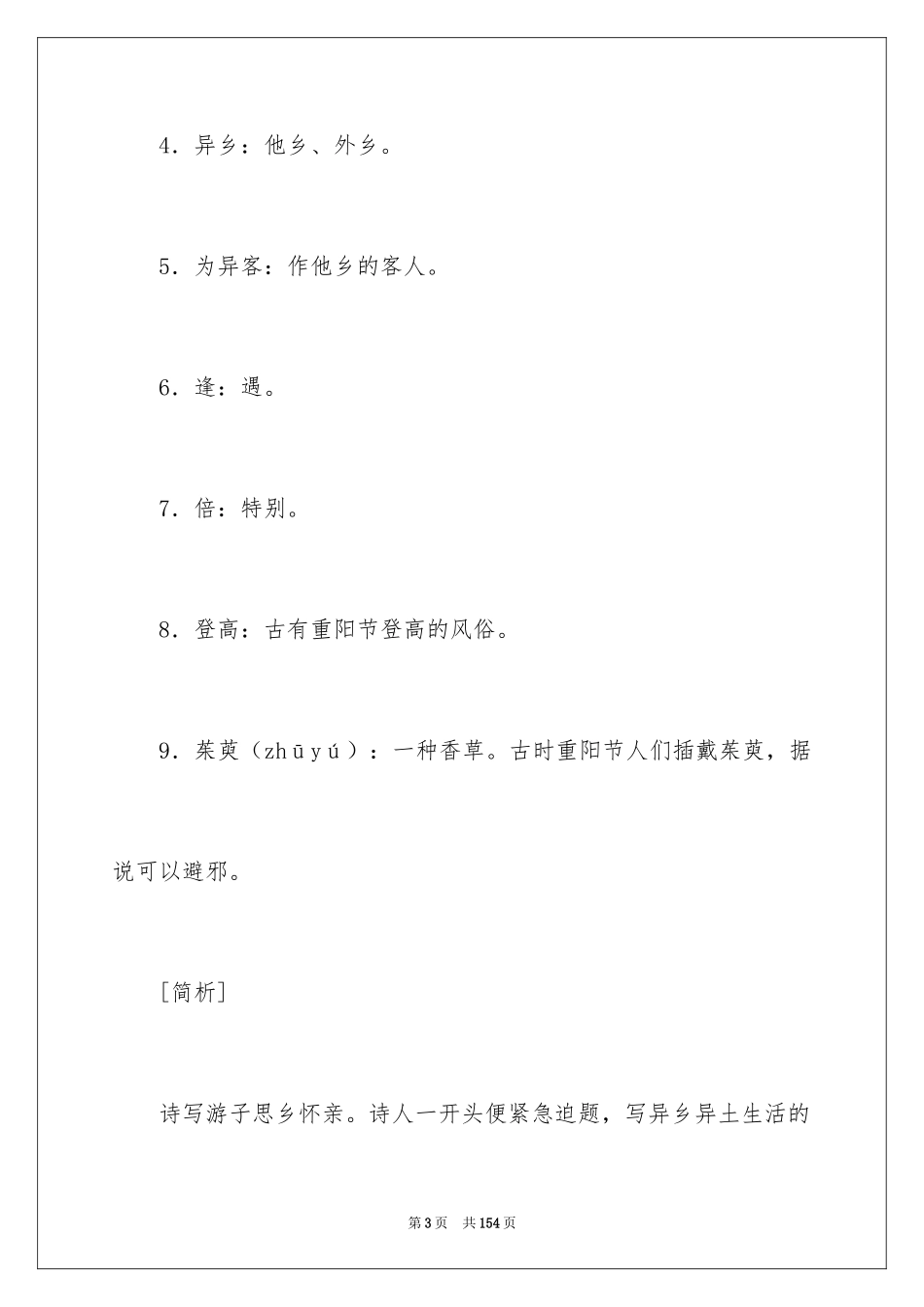 4．异乡：他乡、外乡。

5．为异客：作他乡的客人。

6．逢：遇。

7．倍：特别。

8．登高：古有重阳节登高的风俗。

9．茱萸（zhūyú）：一种香草。古时重阳节人们插戴茱萸，据说可以避邪。

［简析］

诗写游子思乡怀亲。诗人一开头便紧急迫题，写异乡异土生活的

第3页　共154页